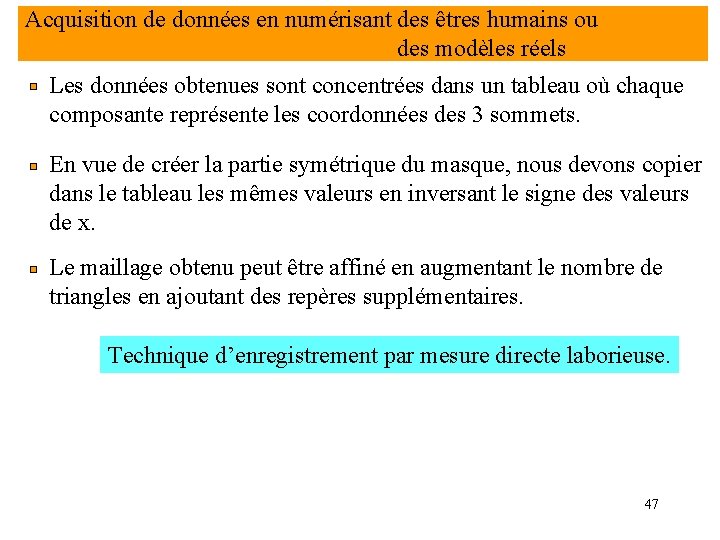 Acquisition de données en numérisant des êtres humains ou des modèles réels

Les données obtenues sont concentrées dans un tableau où chaque composante représente les coordonnées des 3 sommets.

En vue de créer la partie symétrique du masque, nous devons copier dans le tableau les mêmes valeurs en inversant le signe des valeurs de x.

Le maillage obtenu peut être affiné en augmentant le nombre de triangles en ajoutant des repères supplémentaires.

Technique d'enregistrement par mesure directe laborieuse.

47